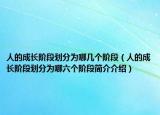 人的成长阶段划分为哪几个阶段（人的成长阶段划分为哪六个阶段简介介绍）